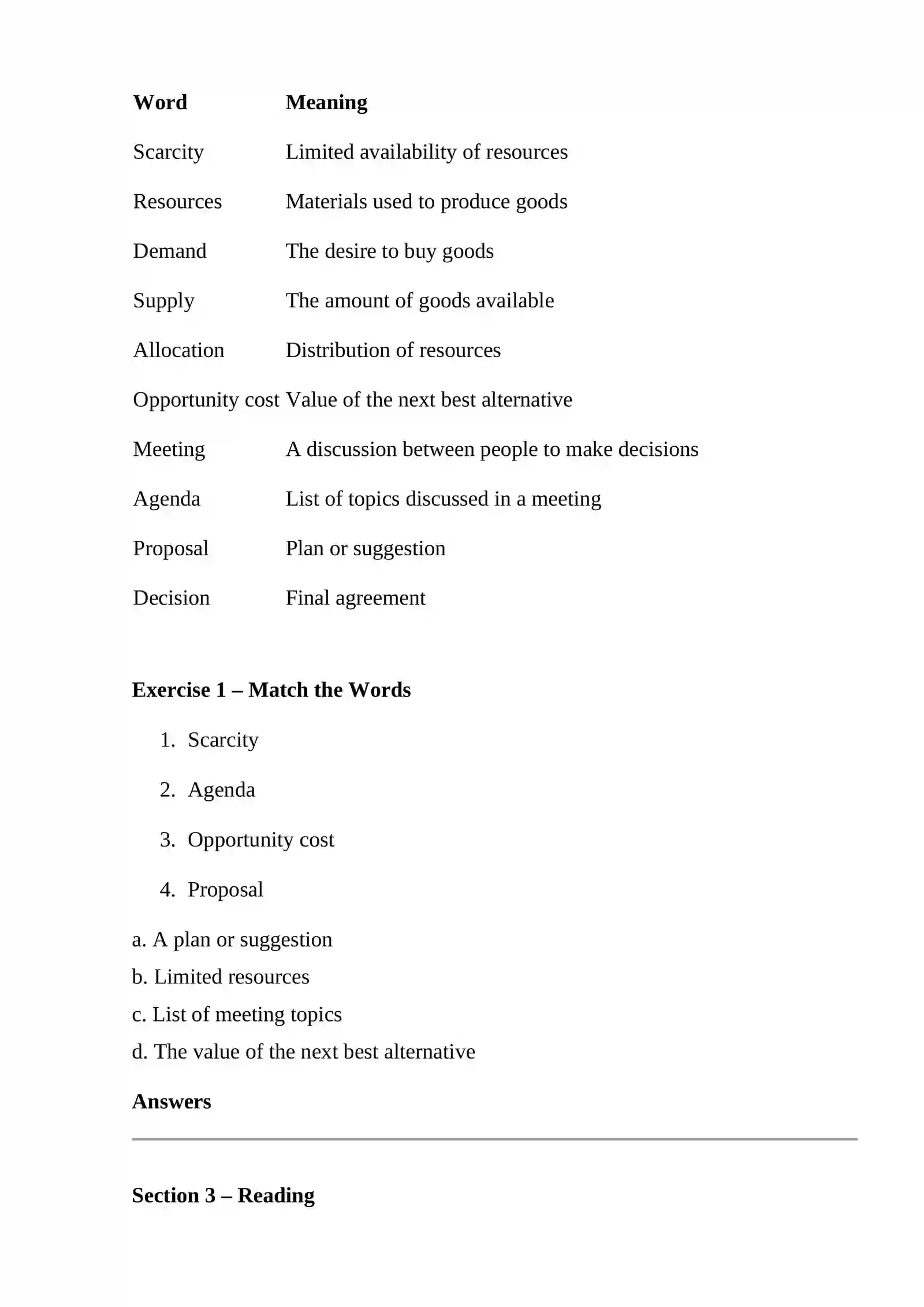 | Word | Meaning |
|---|---|
| Scarcity | Limited availability of resources |
| Resources | Materials used to produce goods |
| Demand | The desire to buy goods |
| Supply | The amount of goods available |
| Allocation | Distribution of resources |
| Opportunity cost | Value of the next best alternative |
| Meeting | A discussion between people to make decisions |
| Agenda | List of topics discussed in a meeting |
| Proposal | Plan or suggestion |
| Decision | Final agreement |

Exercise 1 – Match the Words

1. Scarcity
2. Agenda
3. Opportunity cost
4. Proposal

a. A plan or suggestion
b. Limited resources
c. List of meeting topics
d. The value of the next best alternative

Answers

Section 3 – Reading